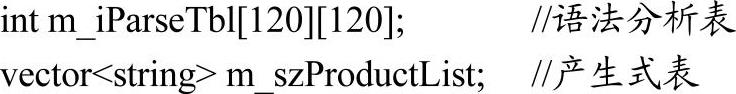 int m_iParseTbl[120][120]; //语法分析表
vector<string> m_szProductList; //产生式表